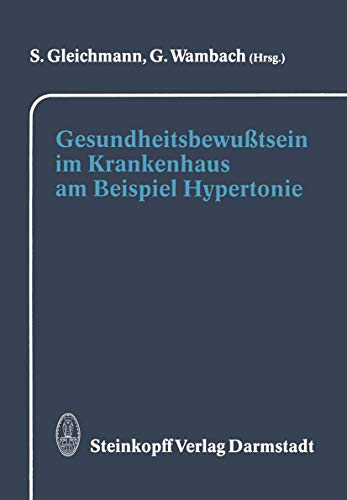 S. Gleichmann, G. Wambach (Hrsg.)

Gesundheitsbewußtsein im Krankenhaus am Beispiel Hypertonie

Steinkopff Verlag Darmstadt